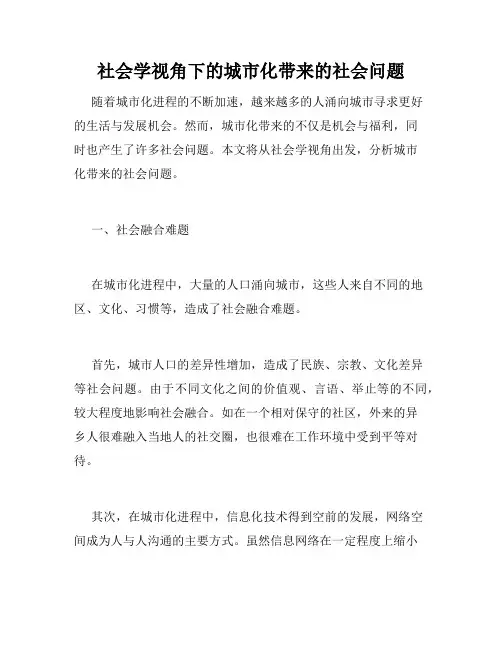 社会学视角下的城市化带来的社会问题

随着城市化进程的不断加速，越来越多的人涌向城市寻求更好的生活与发展机会。然而，城市化带来的不仅是机会与福利，同时也产生了许多社会问题。本文将从社会学视角出发，分析城市化带来的社会问题。

一、社会融合难题

在城市化进程中，大量的人口涌向城市，这些人来自不同的地区、文化、习惯等，造成了社会融合难题。

首先，城市人口的差异性增加，造成了民族、宗教、文化差异等社会问题。由于不同文化之间的价值观、言语、举止等的不同，较大程度地影响社会融合。如在一个相对保守的社区，外来的异乡人很难融入当地人的社交圈，也很难在工作环境中受到平等对待。

其次，在城市化进程中，信息化技术得到空前的发展，网络空间成为人与人沟通的主要方式。虽然信息网络在一定程度上缩小